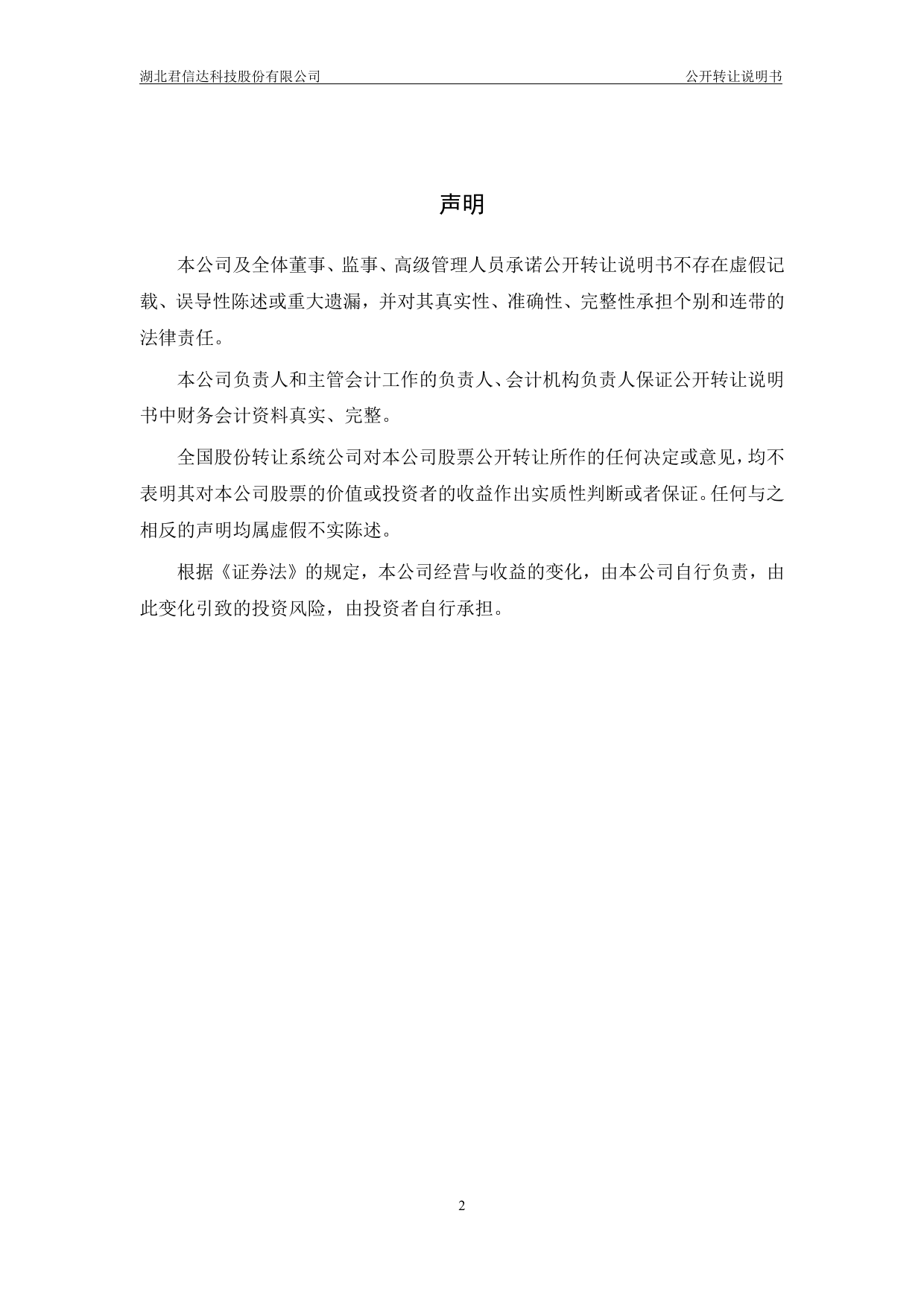 湖北君信达科技股份有限公司 公开转让说明书

声明

本公司及全体董事、监事、高级管理人员承诺公开转让说明书不存在虚假记载、误导性陈述或重大遗漏，并对其真实性、准确性、完整性承担个别和连带的法律责任。

本公司负责人和主管会计工作的负责人、会计机构负责人保证公开转让说明书中财务会计资料真实、完整。

全国股份转让系统公司对本公司股票公开转让所作的任何决定或意见，均不表明其对本公司股票的价值或投资者的收益作出实质性判断或者保证。任何与之相反的声明均属虚假不实陈述。

根据《证券法》的规定，本公司经营与收益的变化，由本公司自行负责，由此变化引致的投资风险，由投资者自行承担。

2